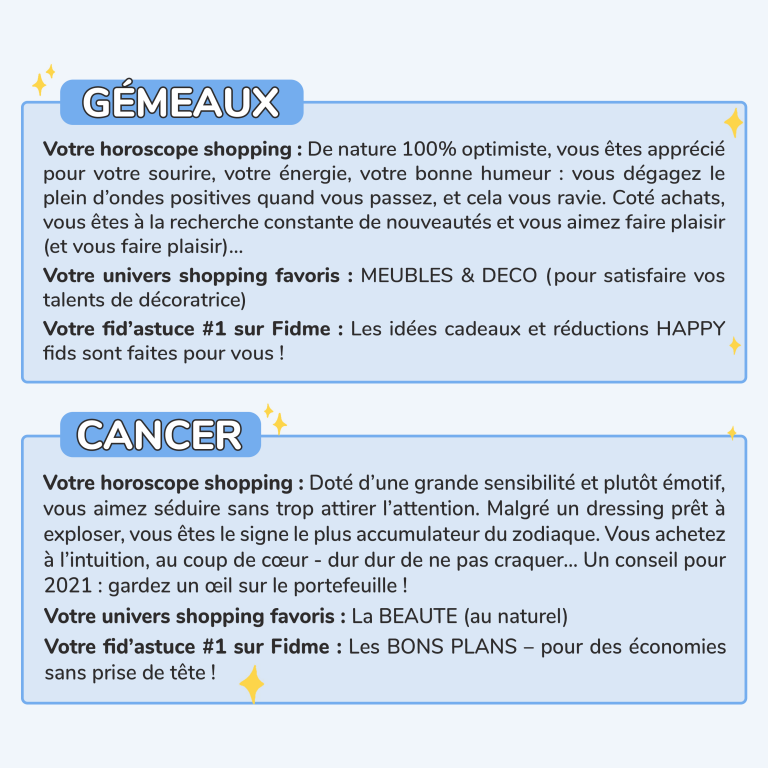 GÉMEAUX

Votre horoscope shopping : De nature 100% optimiste, vous êtes apprécié pour votre sourire, votre énergie, votre bonne humeur : vous dégagez le plein d'ondes positives quand vous passez, et cela vous ravie. Coté achats, vous êtes à la recherche constante de nouveautés et vous aimez faire plaisir (et vous faire plaisir)...

Votre univers shopping favoris : MEUBLES & DECO (pour satisfaire vos talents de décoratrice)

Votre fid'astuce #1 sur Fidme : Les idées cadeaux et réductions HAPPY fids sont faites pour vous !

CANCER

Votre horoscope shopping : Doté d'une grande sensibilité et plutôt émotif, vous aimez séduire sans trop attirer l'attention. Malgré un dressing prêt à exploser, vous êtes le signe le plus accumulateur du zodiaque. Vous achetez à l'intuition, au coup de cœur - dur dur de ne pas craquer... Un conseil pour 2021 : gardez un œil sur le portefeuille !

Votre univers shopping favoris : La BEAUTE (au naturel)

Votre fid'astuce #1 sur Fidme : Les BONS PLANS – pour des économies sans prise de tête !